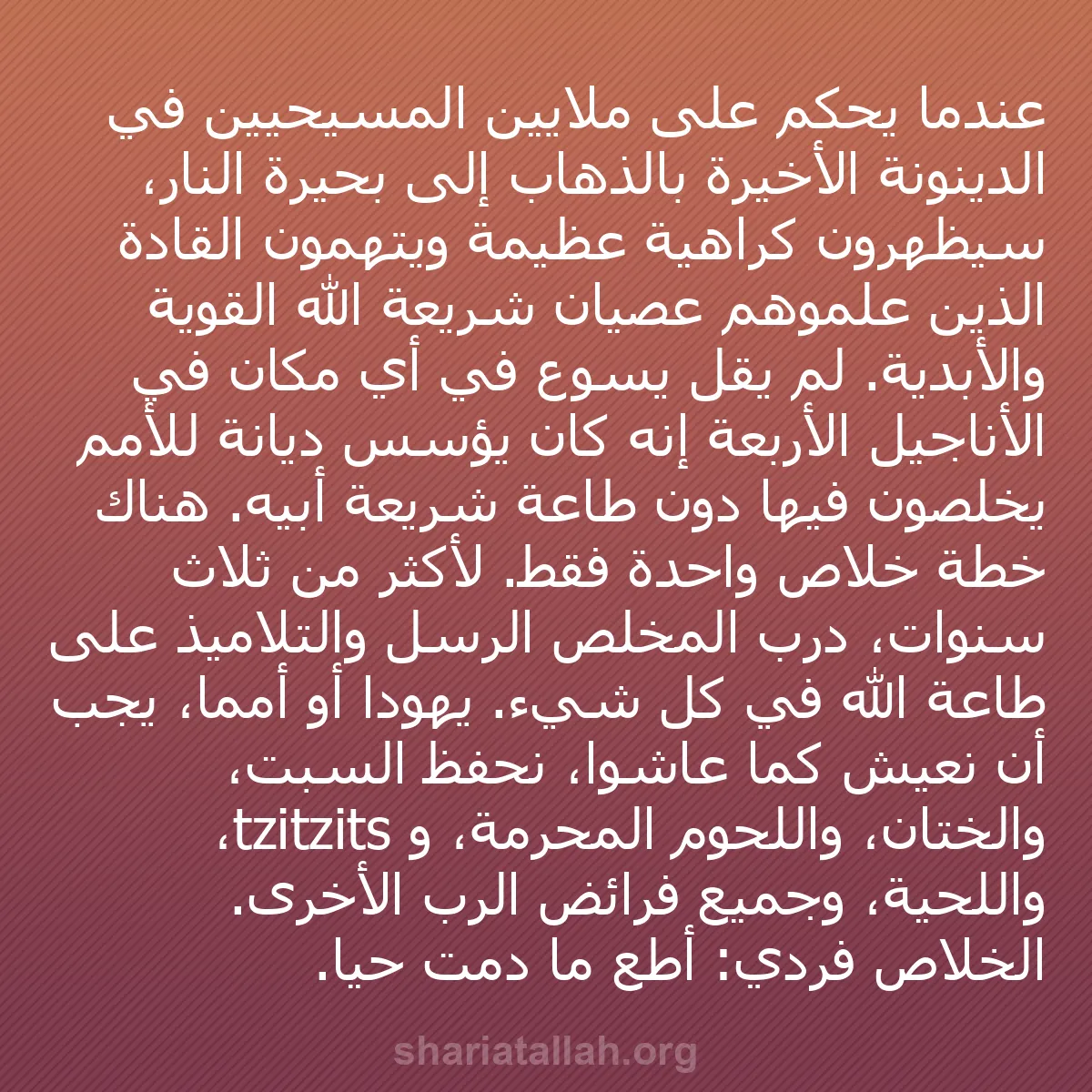 عندما يحكم على ملايين المسيحيين في الدينونة الأخيرة بالذهاب إلى بحيرة النار، سيظهرون كراهية عظيمة ويتهمون القادة الذين علموهم عصيان شريعة الله القوية والأبدية. لم يقل يسوع في أي مكان في الأناجيل الأربعة إنه كان يؤسس ديانة للأمم يخلصون فيها دون طاعة شريعة أبيه. هناك خطة خلاص واحدة فقط. لأكثر من ثلاث سنوات، درب المخلص الرسل والتلاميذ على طاعة الله في كل شيء. يهودا أو أمما، يجب أن نعيش كما عاشوا، نحفظ السبت، والختان، واللحوم المحرمة، و tzitzits، واللحية، وجميع فرائض الرب الأخرى. الخلاص فردي: أطع ما دمت حيا.

shariatallah.org